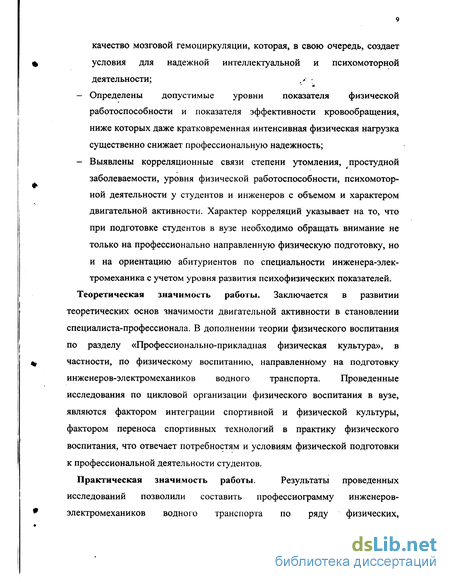 9

качество мозговой гемоциркуляции, которая, в свою очередь, создает условия для надежной интеллектуальной и психомоторной деятельности;

– Определены допустимые уровни показателя физической работоспособности и показателя эффективности кровообращения, ниже которых даже кратковременная интенсивная физическая нагрузка существенно снижает профессиональную надежность;

– Выявлены корреляционные связи степени утомления, простудной заболеваемости, уровня физической работоспособности, психомоторной деятельности у студентов и инженеров с объемом и характером двигательной активности. Характер корреляций указывает на то, что при подготовке студентов в вузе необходимо обращать внимание не только на профессионально направленную физическую подготовку, но и на ориентацию абитуриентов по специальности инженера-электромеханика с учетом уровня развития психофизических показателей.

Теоретическая значимость работы. Заключается в развитии теоретических основ значимости двигательной активности в становлении специалиста-профессионала. В дополнении теории физического воспитания по разделу «Профессионально-прикладная физическая культура», в частности, по физическому воспитанию, направленному на подготовку инженеров-электромехаников водного транспорта. Проведенные исследования по цикловой организации физического воспитания в вузе, являются фактором интеграции спортивной и физической культуры, фактором переноса спортивных технологий в практику физического воспитания, что отвечает потребностям и условиям физической подготовки к профессиональной деятельности студентов.

Практическая значимость работы. Результаты проведенных исследований позволили составить профессиограмму инженеров-электромехаников водного транспорта по ряду физических,

dsLib.net
библиотека диссертаций